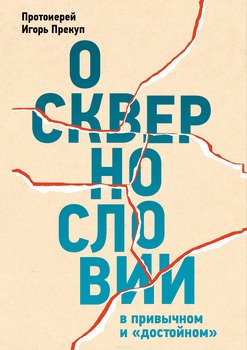 Протоиерей
Игорь Прекуп

О
СКВЕР
НО
СЛО
ВИИ

в привычном
и «достойном»